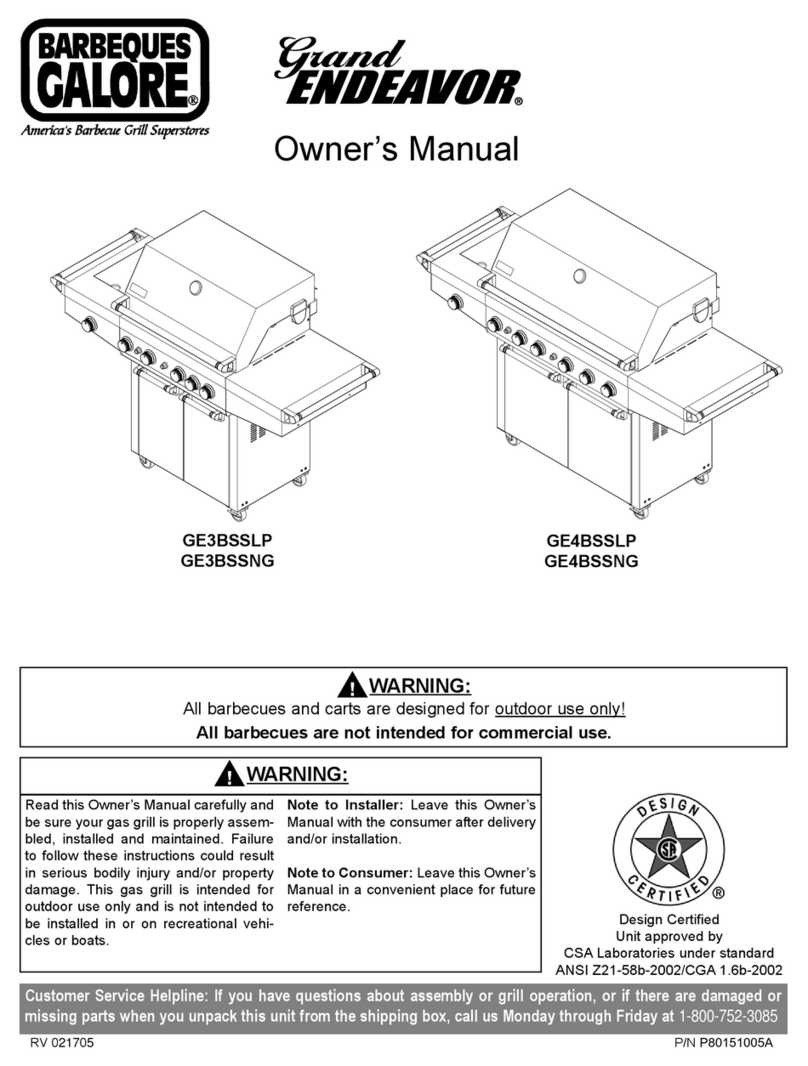 BARBEQUES GALORE®
America's Barbecue Grill Superstores

Grand ENDEAVOR®

Owner's Manual

GE3BSSLP
GE3BSSNG

GE4BSSLP
GE4BSSNG

WARNING:
All barbecues and carts are designed for outdoor use only!
All barbecues are not intended for commercial use.

WARNING:
Read this Owner's Manual carefully and be sure your gas grill is properly assembled, installed and maintained. Failure to follow these instructions could result in serious bodily injury and/or property damage. This gas grill is intended for outdoor use only and is not intended to be installed in or on recreational vehicles or boats.

Note to Installer: Leave this Owner's Manual with the consumer after delivery and/or installation.

Note to Consumer: Leave this Owner's Manual in a convenient place for future reference.

DESIGN CERTIFIED ®

Design Certified
Unit approved by
CSA Laboratories under standard
ANSI Z21-58b-2002/CGA 1.6b-2002

Customer Service Helpline: If you have questions about assembly or grill operation, or if there are damaged or missing parts when you unpack this unit from the shipping box, call us Monday through Friday at 1-800-752-3085

RV 021705

P/N P80151005A